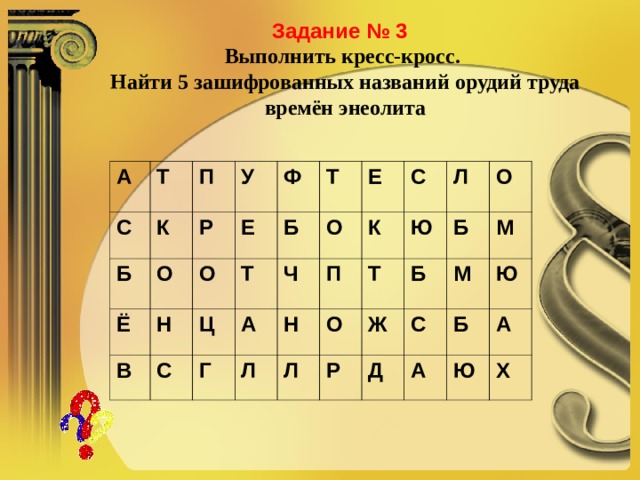 Задание № 3
Выполнить кресс-кросс.
Найти 5 зашифрованных названий орудий труда времён энеолита

| А | Т | П | У | Ф | Т | Е | С | Л | О |
|---|---|---|---|---|---|---|---|---|---|
| С | К | Р | Е | Б | О | К | Ю | Б | М |
| Б | О | О | Т | Ч | П | Т | Б | М | Ю |
| Ё | Н | Ц | А | Н | О | Ж | С | Б | А |
| В | С | Г | Л | Л | Р | Д | А | Ю | Х |